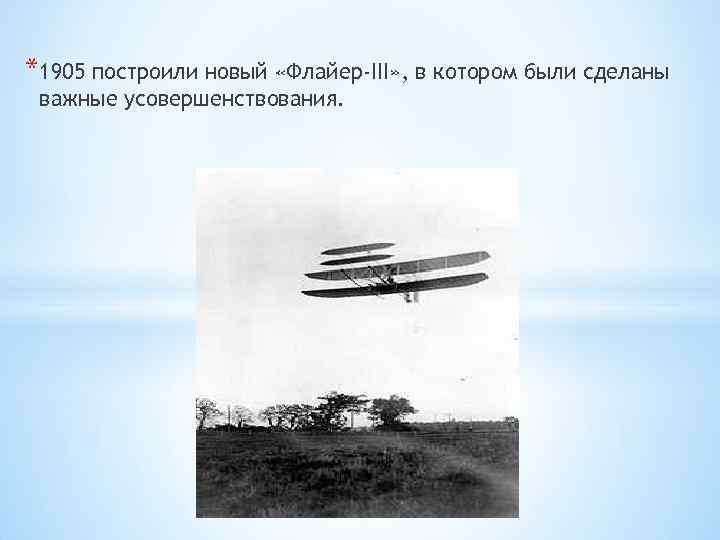 *1905 построили новый «Флайер-III», в котором были сделаны важные усовершенствования.